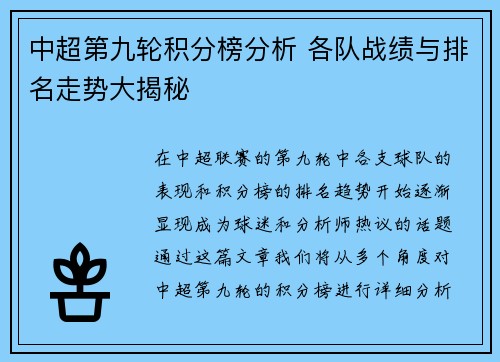 中超第九轮积分榜分析 各队战绩与排名走势大揭秘

在中超联赛的第九轮中各支球队的表现和积分榜的排名趋势开始逐渐显现成为球迷和分析师热议的话题通过这篇文章我们将从多个角度对中超第九轮的积分榜进行详细分析